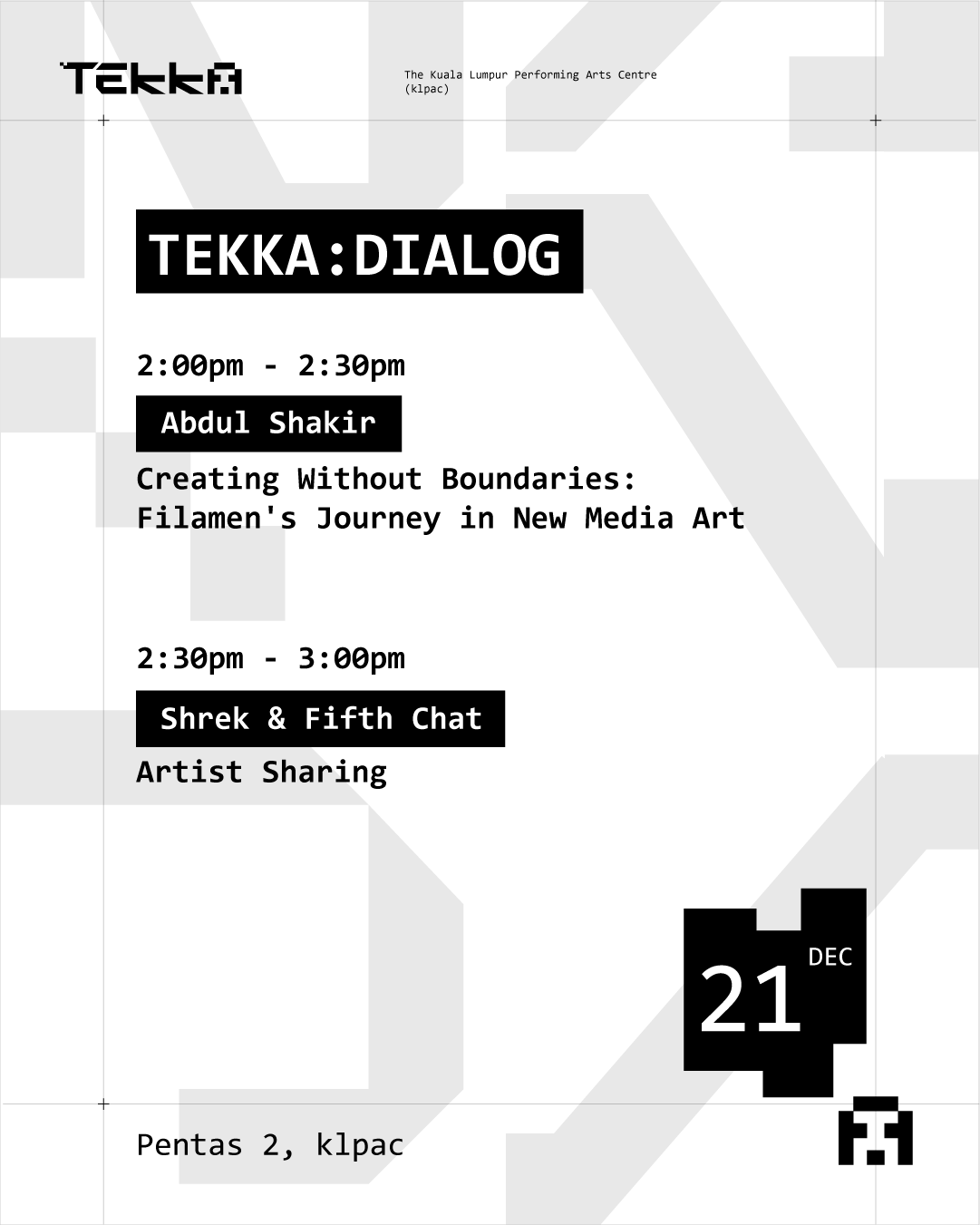 TEKKA

The Kuala Lumpur Performing Arts Centre
(klpac)

TEKKA:DIALOG

2:00pm - 2:30pm

Abdul Shakir

Creating Without Boundaries: Filamen's Journey in New Media Art

2:30pm - 3:00pm

Shrek & Fifth Chat

Artist Sharing

21 DEC

Pentas 2, klpac